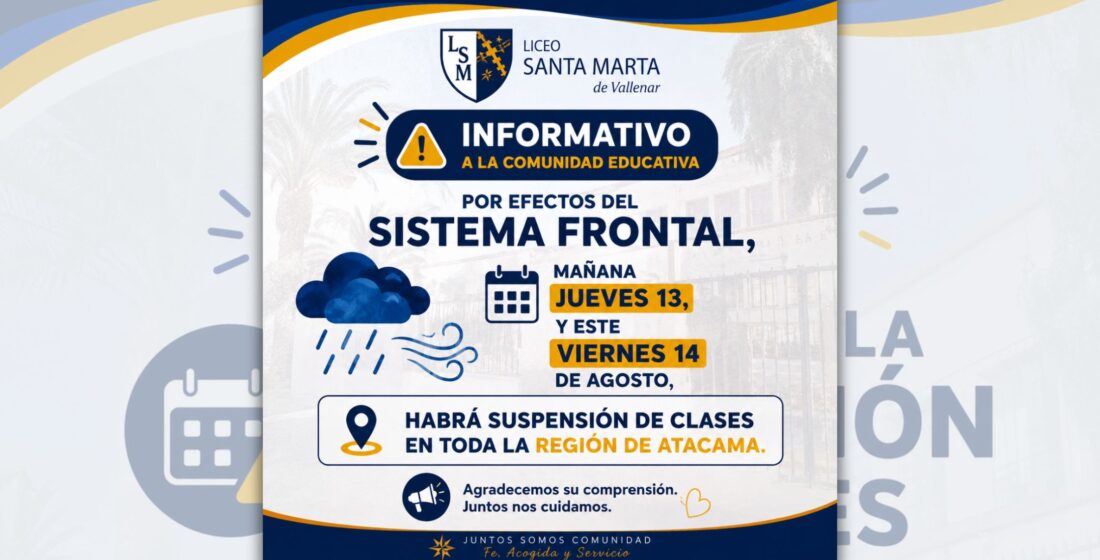 LSM
LICEO
SANTA MARTA
de Vallenar

INFORMATIVO
A LA COMUNIDAD EDUCATIVA

POR EFECTOS DEL
SISTEMA FRONTAL,

MAÑANA
JUEVES 13,
Y ESTE
VIERNES 14
DE AGOSTO,

HABRÁ SUSPENSIÓN DE CLASES
EN TODA LA REGIÓN DE ATACAMA.

Agradecemos su comprensión.
Juntos nos cuidamos.

JUNTOS SOMOS COMUNIDAD
Fe, Acogida y Servicio